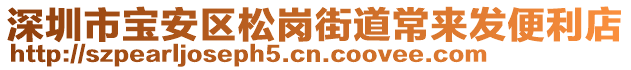 深圳市宝安区松岗街道常来发便利店
http://szpearljoseph5.cn.coovee.com